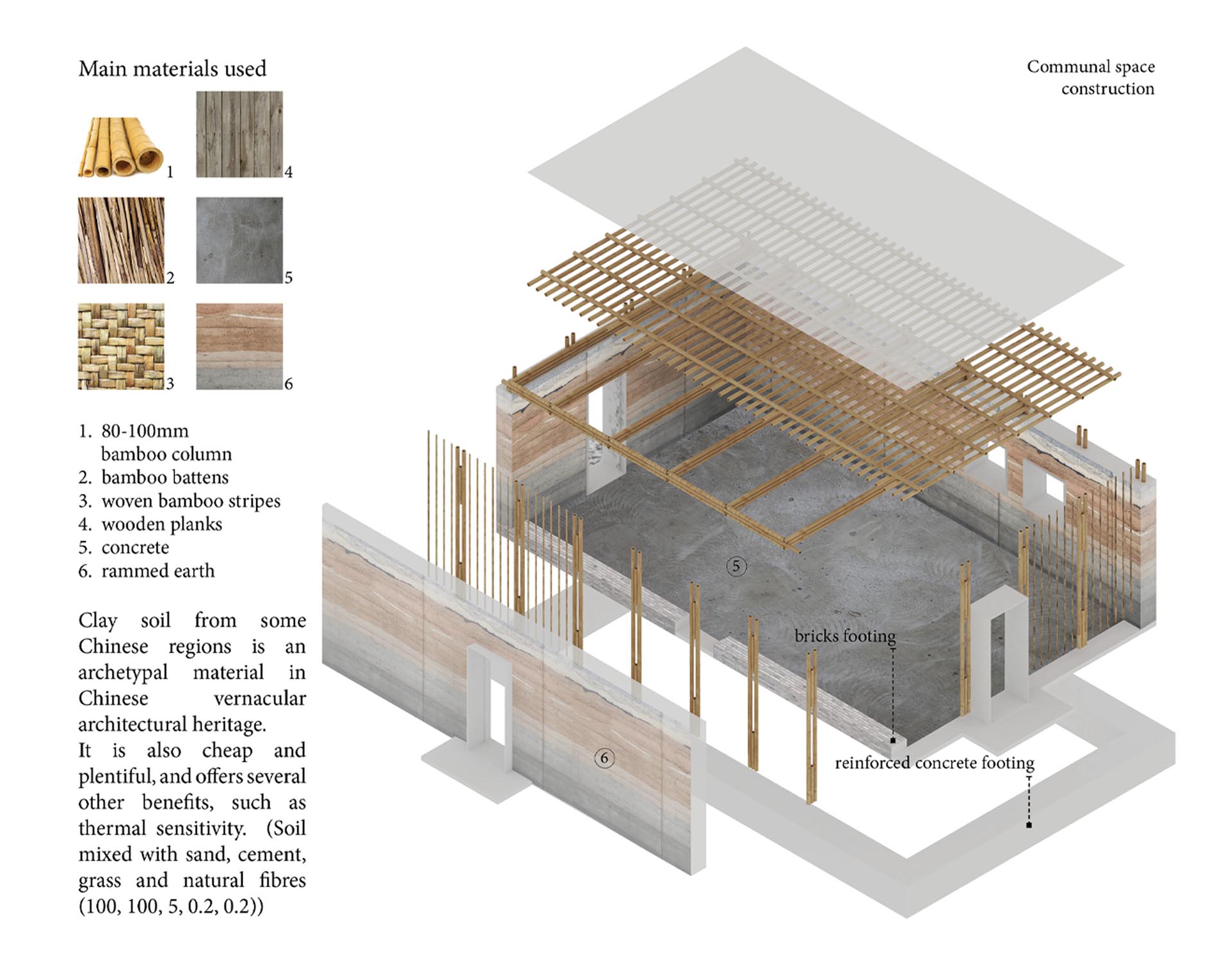 Main materials used

1

4

2

5

3

6

1. 80-100mm bamboo column
2. bamboo battens
3. woven bamboo stripes
4. wooden planks
5. concrete
6. rammed earth

Clay soil from some Chinese regions is an archetypal material in Chinese vernacular architectural heritage.
It is also cheap and plentiful, and offers several other benefits, such as thermal sensitivity. (Soil mixed with sand, cement, grass and natural fibres (100, 100, 5, 0.2, 0.2))

Communal space construction

5

bricks footing

6

reinforced concrete footing